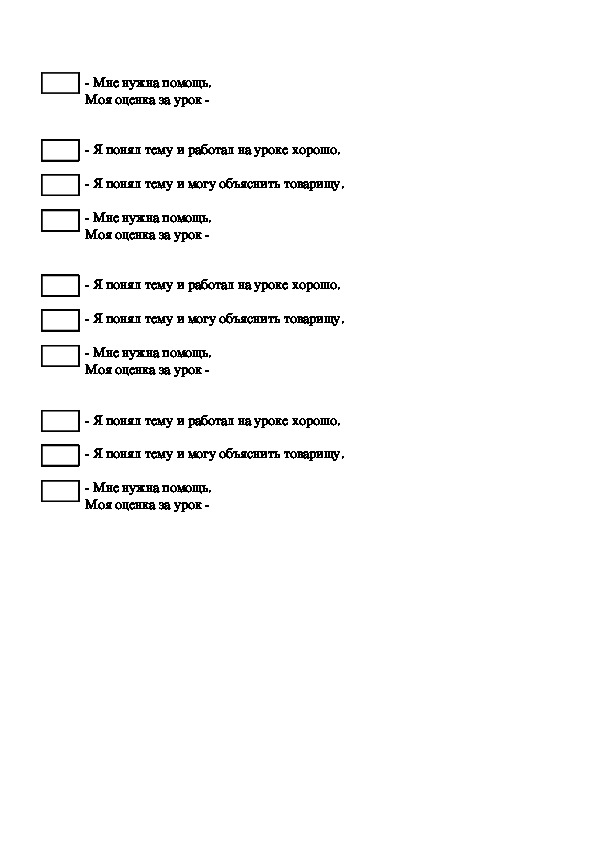 - Мне нужна помощь,
Моя оценка за урок -

- Я понял тему и работал на уроке хорошо,

- Я понял тему и могу объяснить товарищу,

- Мне нужна помощь,
Моя оценка за урок -

- Я понял тему и работал на уроке хорошо,

- Я понял тему и могу объяснить товарищу,

- Мне нужна помощь,
Моя оценка за урок -

- Я понял тему и работал на уроке хорошо,

- Я понял тему и могу объяснить товарищу,

- Мне нужна помощь,
Моя оценка за урок -